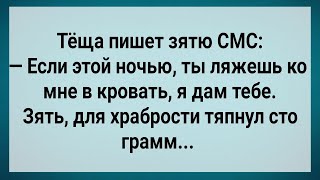 Тёща пишет зятю СМС:
— Если этой ночью, ты ляжешь ко мне в кровать, я дам тебе.
Зять, для храбрости тяпнул сто грамм...